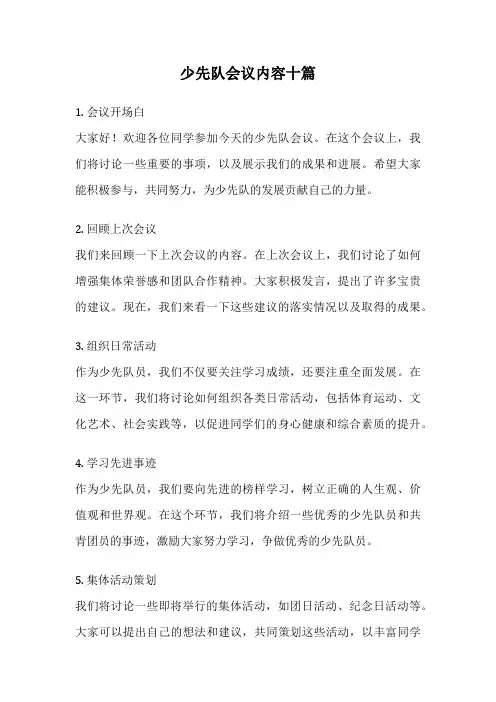 少先队会议内容十篇

1. 会议开场白

大家好！欢迎各位同学参加今天的少先队会议。在这个会议上，我们将讨论一些重要的事项，以及展示我们的成果和进展。希望大家能积极参与，共同努力，为少先队的发展贡献自己的力量。

2. 回顾上次会议

我们来回顾一下上次会议的内容。在上次会议上，我们讨论了如何增强集体荣誉感和团队合作精神。大家积极发言，提出了许多宝贵的建议。现在，我们来看一下这些建议的落实情况以及取得的成果。

3. 组织日常活动

作为少先队员，我们不仅要关注学习成绩，还要注重全面发展。在这一环节，我们将讨论如何组织各类日常活动，包括体育运动、文化艺术、社会实践等，以促进同学们的身心健康和综合素质的提升。

4. 学习先进事迹

作为少先队员，我们要向先进的榜样学习，树立正确的人生观、价值观和世界观。在这个环节，我们将介绍一些优秀的少先队员和共青团员的事迹，激励大家努力学习，争做优秀的少先队员。

5. 集体活动策划

我们将讨论一些即将举行的集体活动，如团日活动、纪念日活动等。大家可以提出自己的想法和建议，共同策划这些活动，以丰富同学